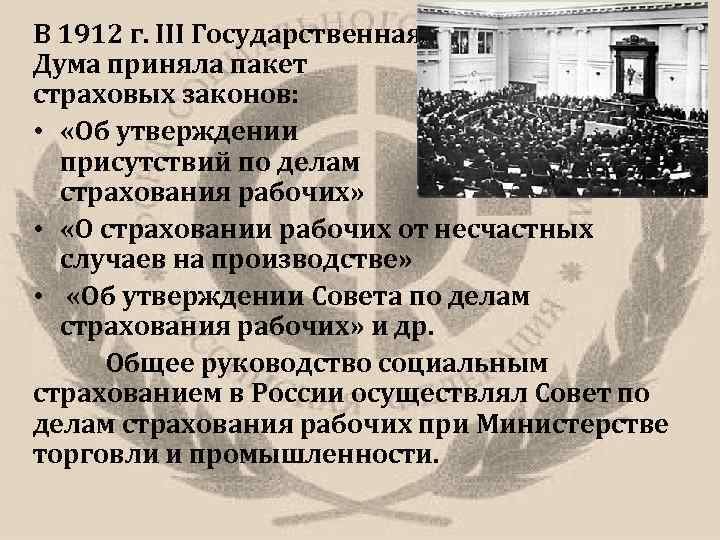 В 1912 г. III Государственная Дума приняла пакет страховых законов:

• «Об утверждении присутствий по делам страхования рабочих»
• «О страховании рабочих от несчастных случаев на производстве»
• «Об утверждении Совета по делам страхования рабочих» и др.

Общее руководство социальным страхованием в России осуществлял Совет по делам страхования рабочих при Министерстве торговли и промышленности.